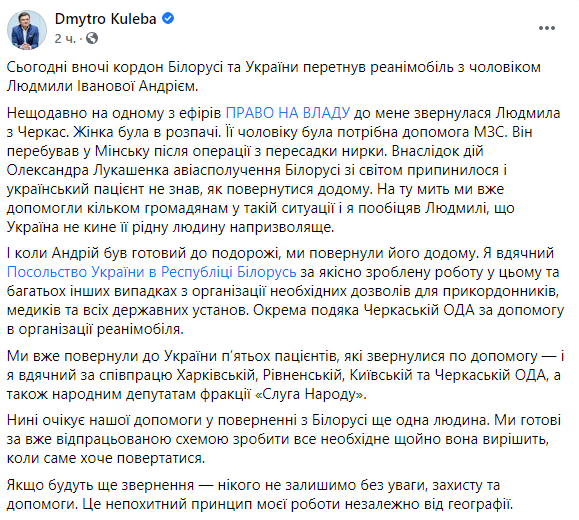 Dmytro Kuleba
2 ч. ·

Сьогодні вночі кордон Білорусі та України перетнув реанімобіль з чоловіком Людмили Іванової Андрієм.

Нещодавно на одному з ефірів ПРАВО НА ВЛАДУ до мене звернулася Людмила з Черкас. Жінка була в розпачі. Її чоловіку була потрібна допомога МЗС. Він перебував у Мінську після операції з пересадки нирки. Внаслідок дій Олександра Лукашенка авіасполучення Білорусі зі світом припинилося і український пацієнт не знав, як повернутися додому. На ту мить ми вже допомогли кільком громадянам у такій ситуації і я пообіцяв Людмилі, що Україна не кине її рідну людину напризволяще.

І коли Андрій був готовий до подорожі, ми повернули його додому. Я вдячний Посольство України в Республіці Білорусь за якісно зроблену роботу у цьому та багатьох інших випадках з організації необхідних дозволів для прикордонників, медиків та всіх державних установ. Окрема подяка Черкаській ОДА за допомогу в організації реанімобіля.

Ми вже повернули до України п'ятьох пацієнтів, які звернулися по допомогу — і я вдячний за співпрацю Харківській, Рівненській, Київській та Черкаській ОДА, а також народним депутатам фракції «Слуга Народу».

Нині очікує нашої допомоги у поверненні з Білорусі ще одна людина. Ми готові за вже відпрацьованою схемою зробити все необхідне щойно вона вирішить, коли саме хоче повертатися.

Якщо будуть ще звернення — нікого не залишимо без уваги, захисту та допомоги. Це непохитний принцип моєї роботи незалежно від географії.